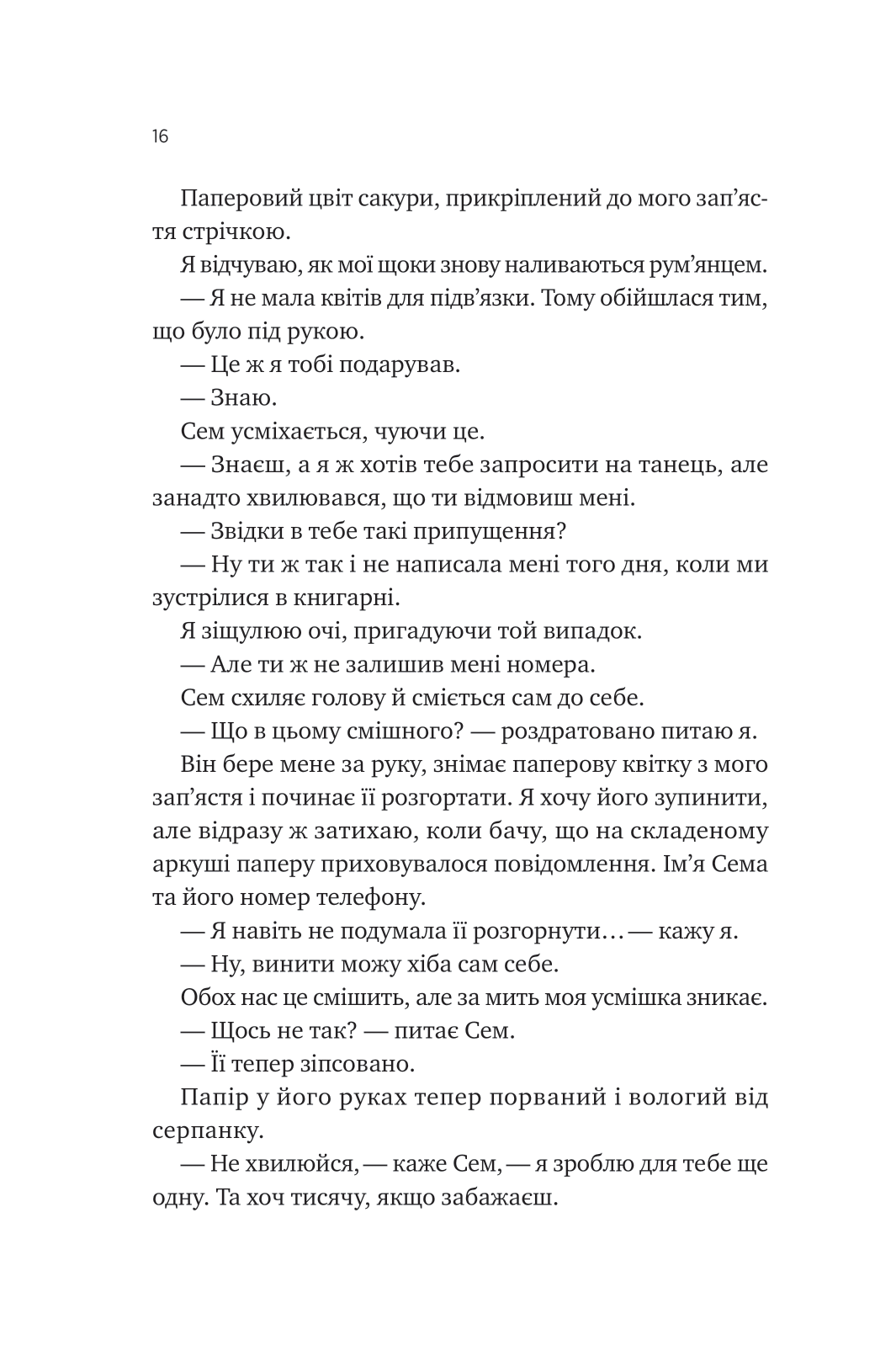 16

Паперовий цвіт сакури, прикріплений до мого зап’ястя стрічкою.

Я відчуваю, як мої щоки знову наливаються рум’янцем.

— Я не мала квітів для підв’язки. Тому обійшлася тим, що було під рукою.

— Це ж я тобі подарував.

— Знаю.

Сем усміхається, чуючи це.

— Знаєш, а я ж хотів тебе запросити на танець, але занадто хвилювався, що ти відмовиш мені.

— Звідки в тебе такі припущення?

— Ну ти ж так і не написала мені того дня, коли ми зустрілися в книгарні.

Я зіщулюю очі, пригадуючи той випадок.

— Але ти ж не залишив мені номера.

Сем схиляє голову й сміється сам до себе.

— Що в цьому смішного? — роздратовано питаю я.

Він бере мене за руку, знімає паперову квітку з мого зап’ястя і починає її розгортати. Я хочу його зупинити, але відразу ж затихаю, коли бачу, що на складеному аркуші паперу приховувалося повідомлення. Ім’я Сема та його номер телефону.

— Я навіть не подумала її розгорнути… — кажу я.

— Ну, винити можу хіба сам себе.

Обох нас це смішить, але за мить моя усмішка зникає.

— Щось не так? — питає Сем.

— Її тепер зіпсовано.

Папір у його руках тепер порваний і вологий від серпанку.

— Не хвилюйся, — каже Сем, — я зроблю для тебе ще одну. Та хоч тисячу, якщо забажаєш.